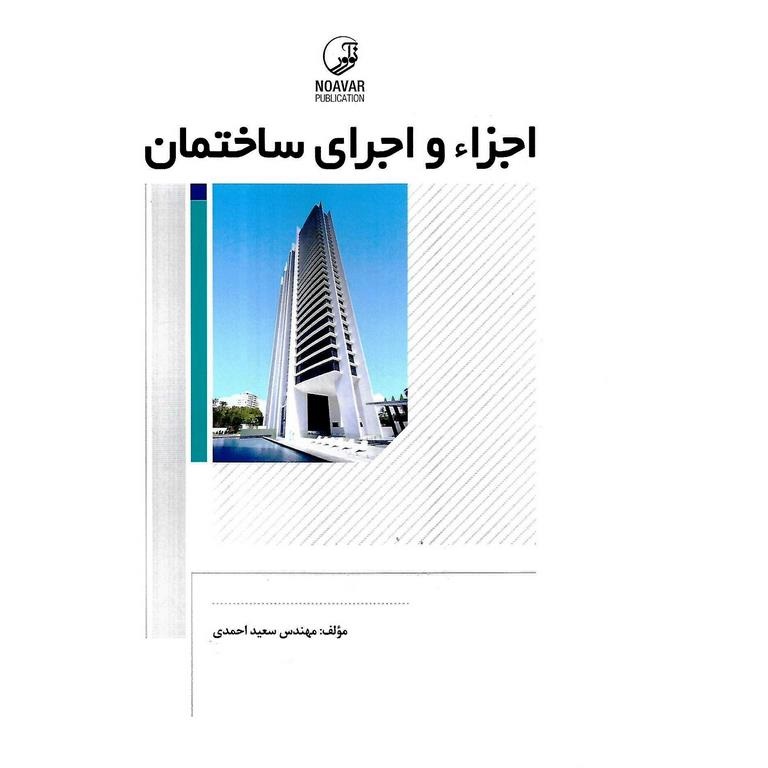 نوآور
NOAVAR
PUBLICATION

اجزاء و اجرای ساختمان

مؤلف: مهندس سعید احمدی